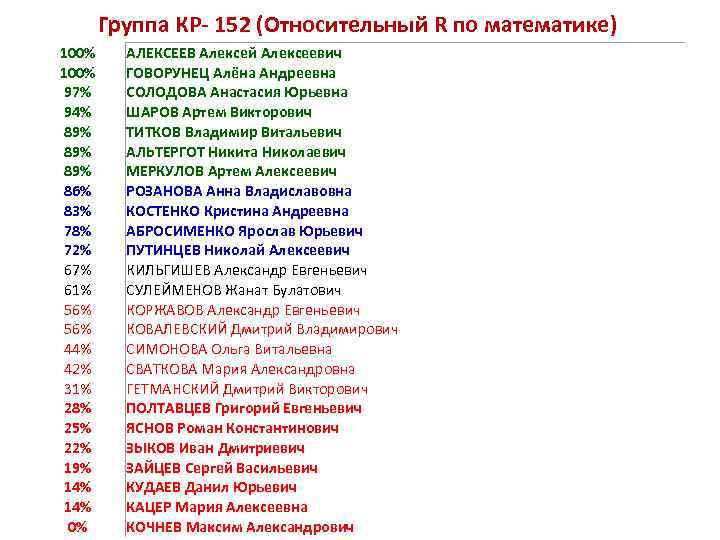 Группа КР- 152 (Относительный R по математике)

| | |
|---|---|
| 100% | АЛЕКСЕЕВ Алексей Алексеевич |
| 100% | ГОВОРУНЕЦ Алёна Андреевна |
| 97% | СОЛОДОВА Анастасия Юрьевна |
| 94% | ШАРОВ Артем Викторович |
| 89% | ТИТКОВ Владимир Витальевич |
| 89% | АЛЬТЕРГОТ Никита Николаевич |
| 89% | МЕРКУЛОВ Артем Алексеевич |
| 86% | РОЗАНОВА Анна Владиславовна |
| 83% | КОСТЕНКО Кристина Андреевна |
| 78% | АБРОСИМЕНКО Ярослав Юрьевич |
| 72% | ПУТИНЦЕВ Николай Алексеевич |
| 67% | КИЛЬГИШЕВ Александр Евгеньевич |
| 61% | СУЛЕЙМЕНОВ Жанат Булатович |
| 56% | КОРЖАВОВ Александр Евгеньевич |
| 56% | КОВАЛЕВСКИЙ Дмитрий Владимирович |
| 44% | СИМОНОВА Ольга Витальевна |
| 42% | СВАТКОВА Мария Александровна |
| 31% | ГЕТМАНСКИЙ Дмитрий Викторович |
| 28% | ПОЛТАВЦЕВ Григорий Евгеньевич |
| 25% | ЯСНОВ Роман Константинович |
| 22% | ЗЫКОВ Иван Дмитриевич |
| 19% | ЗАЙЦЕВ Сергей Васильевич |
| 14% | КУДАЕВ Данил Юрьевич |
| 14% | КАЦЕР Мария Алексеевна |
| 0% | КОЧНЕВ Максим Александрович |